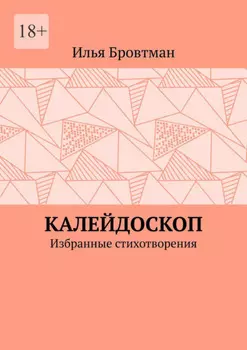 18+

Илья Бровтман

КАЛЕЙДОСКОП

Избранные стихотворения